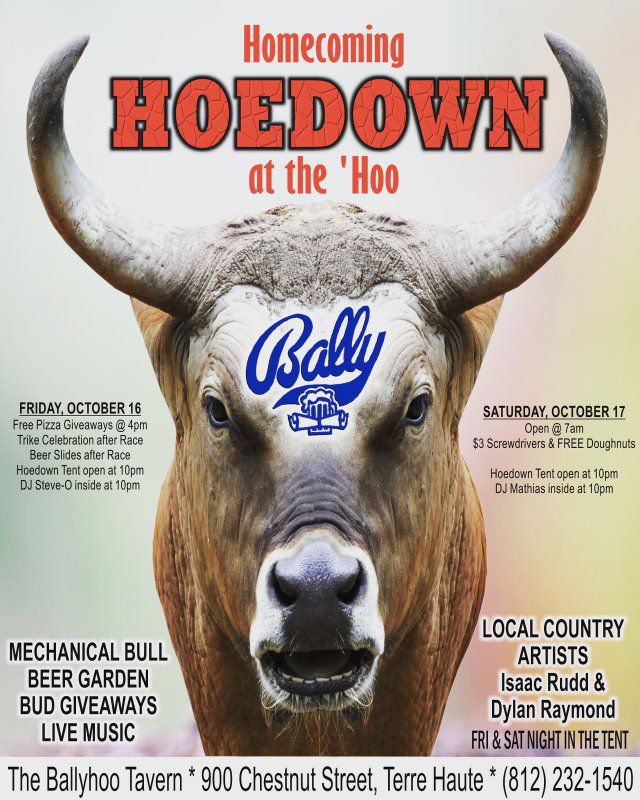 Homecoming
HOEDOWN
at the 'Hoo

Bally

FRIDAY, OCTOBER 16
Free Pizza Giveaways @ 4pm
Trike Celebration after Race
Beer Slides after Race
Hoedown Tent open at 10pm
DJ Steve-O inside at 10pm

SATURDAY, OCTOBER 17
Open @ 7am
$3 Screwdrivers & FREE Doughnuts

Hoedown Tent open at 10pm
DJ Mathias inside at 10pm

MECHANICAL BULL
BEER GARDEN
BUD GIVEAWAYS
LIVE MUSIC

LOCAL COUNTRY
ARTISTS
Isaac Rudd &
Dylan Raymond
FRI & SAT NIGHT IN THE TENT

The Ballyhoo Tavern * 900 Chestnut Street, Terre Haute * (812) 232-1540